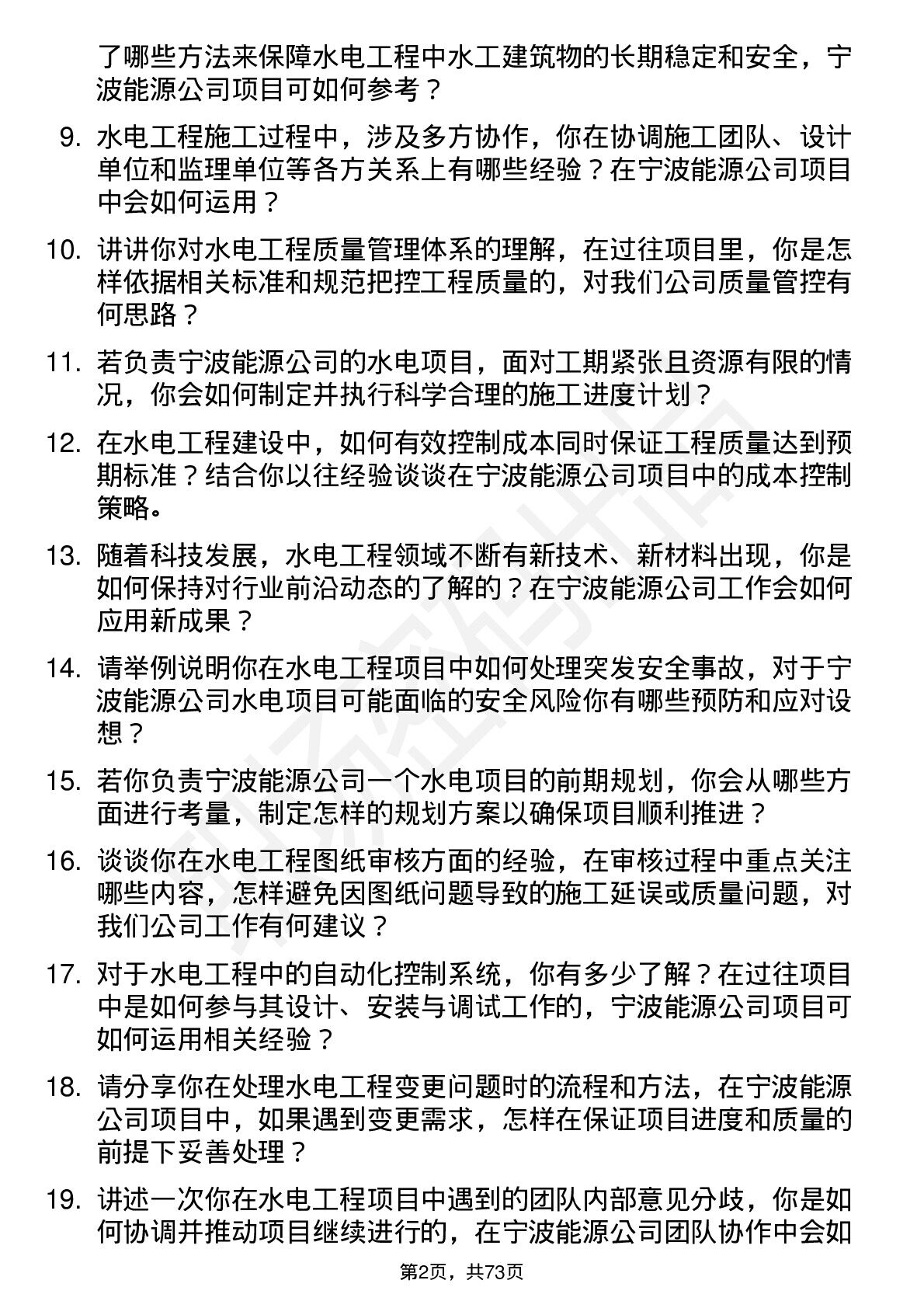 了哪些方法来保障水电工程中水工建筑物的长期稳定和安全，宁波能源公司项目可如何参考？

9. 水电工程施工过程中，涉及多方协作，你在协调施工团队、设计单位和监理单位等各方关系上有哪些经验？在宁波能源公司项目中会如何运用？

10. 讲讲你对水电工程质量管理体系的理解，在过往项目里，你是怎样依据相关标准和规范把控工程质量的，对我们公司质量管控有何思路？

11. 若负责宁波能源公司的水电项目，面对工期紧张且资源有限的情况，你会如何制定并执行科学合理的施工进度计划？

12. 在水电工程建设中，如何有效控制成本同时保证工程质量达到预期标准？结合你以往经验谈谈在宁波能源公司项目中的成本控制策略。

13. 随着科技发展，水电工程领域不断有新技术、新材料出现，你是如何保持对行业前沿动态的了解的？在宁波能源公司工作会如何应用新成果？

14. 请举例说明你在水电工程项目中如何处理突发安全事故，对于宁波能源公司水电项目可能面临的安全风险你有哪些预防和应对设想？

15. 若你负责宁波能源公司一个水电项目的前期规划，你会从哪些方面进行考量，制定怎样的规划方案以确保项目顺利推进？

16. 谈谈你在水电工程图纸审核方面的经验，在审核过程中重点关注哪些内容，怎样避免因图纸问题导致的施工延误或质量问题，对我们公司工作有何建议？

17. 对于水电工程中的自动化控制系统，你有多少了解？在过往项目中是如何参与其设计、安装与调试工作的，宁波能源公司项目可如何运用相关经验？

18. 请分享你在处理水电工程变更问题时的流程和方法，在宁波能源公司项目中，如果遇到变更需求，怎样在保证项目进度和质量的前提下妥善处理？

19. 讲述一次你在水电工程项目中遇到的团队内部意见分歧，你是如何协调并推动项目继续进行的，在宁波能源公司团队协作中会如

第2页，共73页